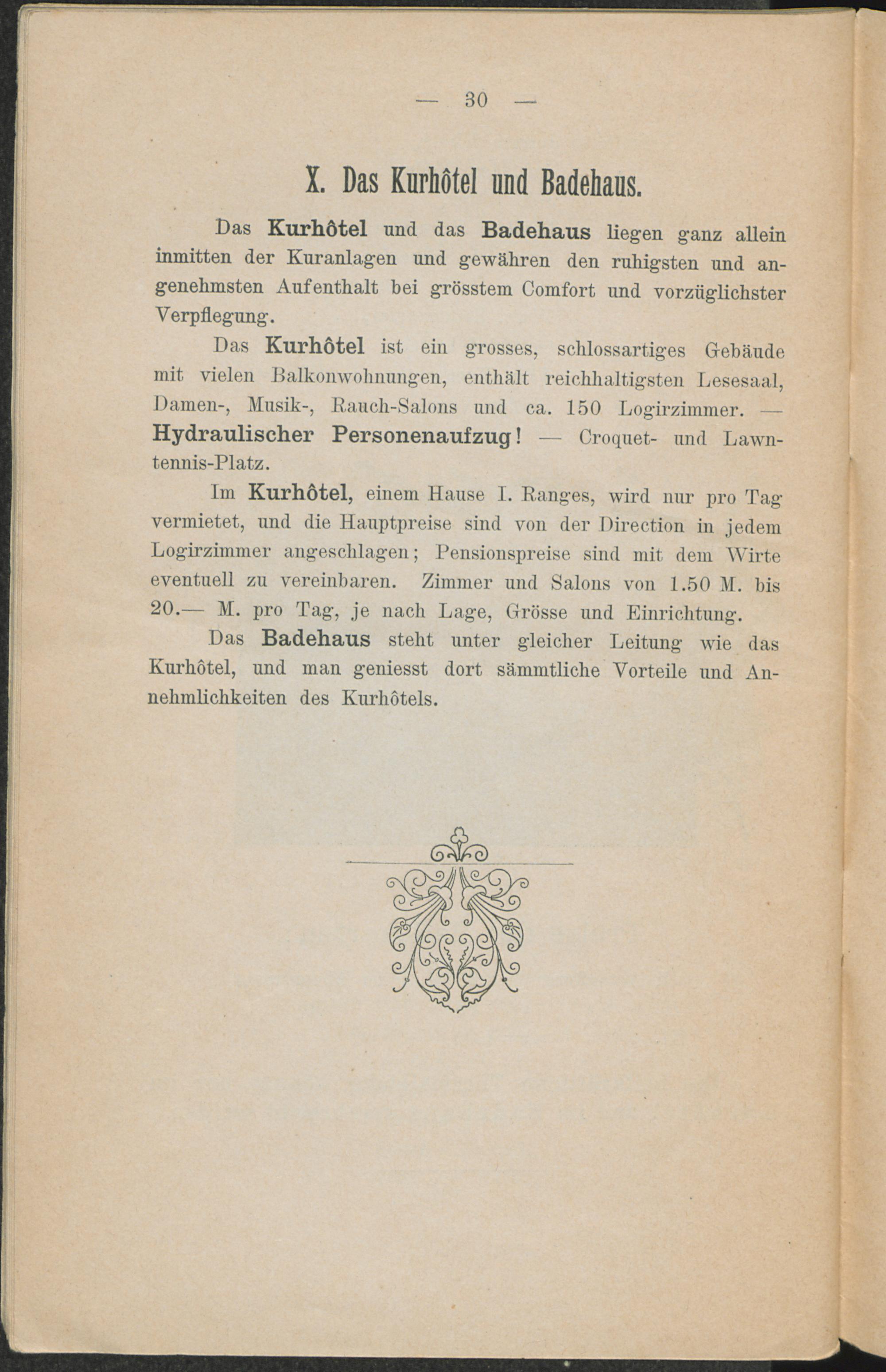 — 30 —

X. Das Kurhôtel und Badehaus.

Das Kurhôtel und das Badehaus liegen ganz allein inmitten der Kuranlagen und gewähren den ruhigsten und angenehmsten Aufenthalt bei grösstem Comfort und vorzüglichster Verpflegung.

Das Kurhôtel ist ein grosses, schlossartiges Gebäude mit vielen Balkonwohnungen, enthält reichhaltigsten Lesesaal, Damen-, Musik-, Rauch-Salons und ca. 150 Logirzimmer. — Hydraulischer Personenaufzug! — Croquet- und Lawntennis-Platz.

Im Kurhôtel, einem Hause I. Ranges, wird nur pro Tag vermietet, und die Hauptpreise sind von der Direction in jedem Logirzimmer angeschlagen; Pensionspreise sind mit dem Wirte eventuell zu vereinbaren. Zimmer und Salons von 1.50 M. bis 20.— M. pro Tag, je nach Lage, Grösse und Einrichtung.

Das Badehaus steht unter gleicher Leitung wie das Kurhôtel, und man geniesst dort sämmtliche Vorteile und Annehmlichkeiten des Kurhôtels.